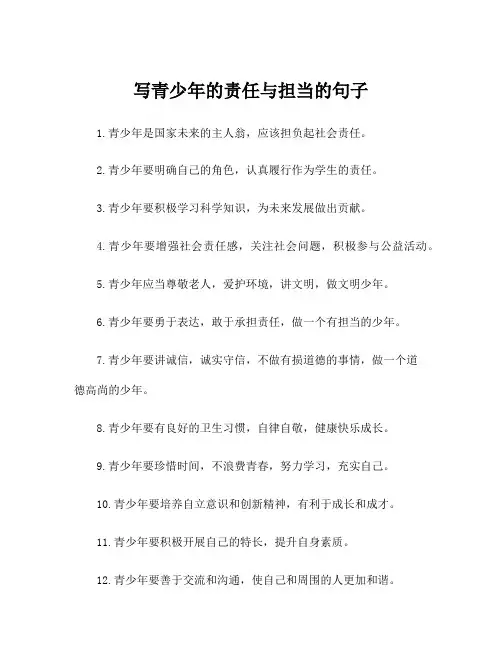 写青少年的责任与担当的句子

1.青少年是国家未来的主人翁，应该担负起社会责任。

2.青少年要明确自己的角色，认真履行作为学生的责任。

3.青少年要积极学习科学知识，为未来发展做出贡献。

4.青少年要增强社会责任感，关注社会问题，积极参与公益活动。

5.青少年应当尊敬老人，爱护环境，讲文明，做文明少年。

6.青少年要勇于表达，敢于承担责任，做一个有担当的少年。

7.青少年要讲诚信，诚实守信，不做有损道德的事情，做一个道德高尚的少年。

8.青少年要有良好的卫生习惯，自律自敬，健康快乐成长。

9.青少年要珍惜时间，不浪费青春，努力学习，充实自己。

10.青少年要培养自立意识和创新精神，有利于成长和成才。

11.青少年要积极开展自己的特长，提升自身素质。

12.青少年要善于交流和沟通，使自己和周围的人更加和谐。